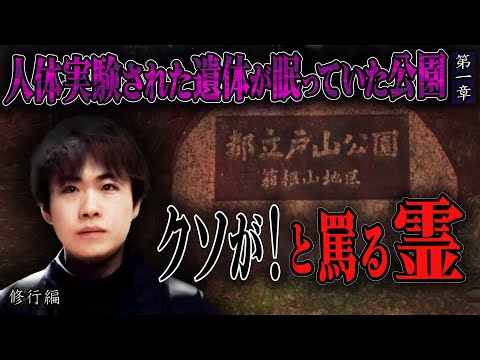 人体実験された遺体が眠っていた公園

第一章

都立戸山公園
箱根山地区

クソが！と罵る霊

修行編